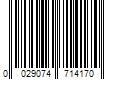 0 029074 714170